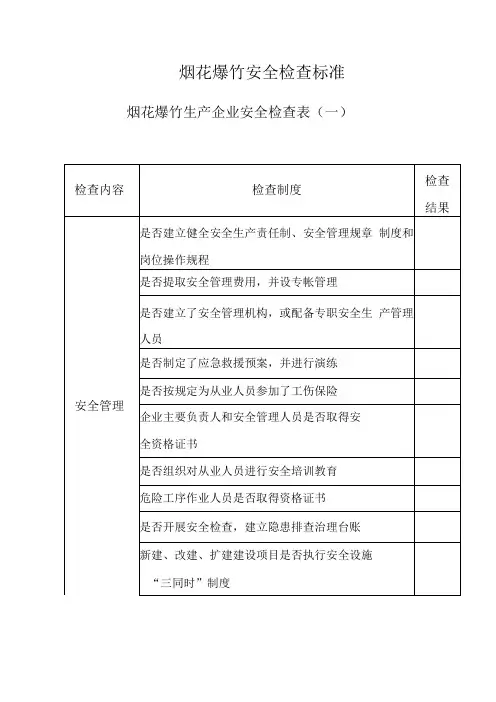 烟花爆竹安全检查标准

烟花爆竹生产企业安全检查表（一）

| 检查内容 | 检查制度 | 检查结果 |
|---|---|---|
| 安全管理 | 是否建立健全安全生产责任制、安全管理规章 制度和岗位操作规程 | |
| | 是否提取安全管理费用，并设专帐管理 | |
| | 是否建立了安全管理机构，或配备专职安全生 产管理人员 | |
| | 是否制定了应急救援预案，并进行演练 | |
| | 是否按规定为从业人员参加了工伤保险 | |
| | 企业主要负责人和安全管理人员是否取得安全资格证书 | |
| | 是否组织对从业人员进行安全培训教育 | |
| | 危险工序作业人员是否取得资格证书 | |
| | 是否开展安全检查，建立隐患排查治理台账 | |
| | 新建、改建、扩建建设项目是否执行安全设施“三同时”制度 | |